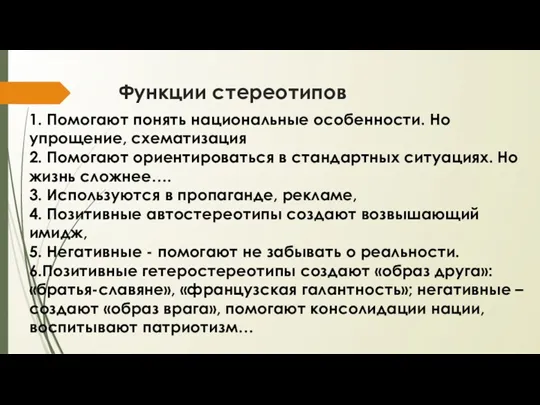 Функции стереотипов

1. Помогают понять национальные особенности. Но упрощение, схематизация
2. Помогают ориентироваться в стандартных ситуациях. Но жизнь сложнее….
3. Используются в пропаганде, рекламе,
4. Позитивные автостереотипы создают возвышающий имидж,
5. Негативные - помогают не забывать о реальности.
6.Позитивные гетеростереотипы создают «образ друга»: «братья-славяне», «французская галантность»; негативные – создают «образ врага», помогают консолидации нации, воспитывают патриотизм…